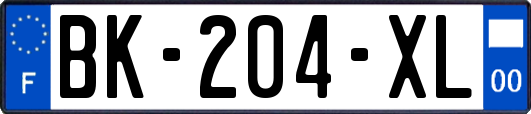 F
BK-204-XL
00